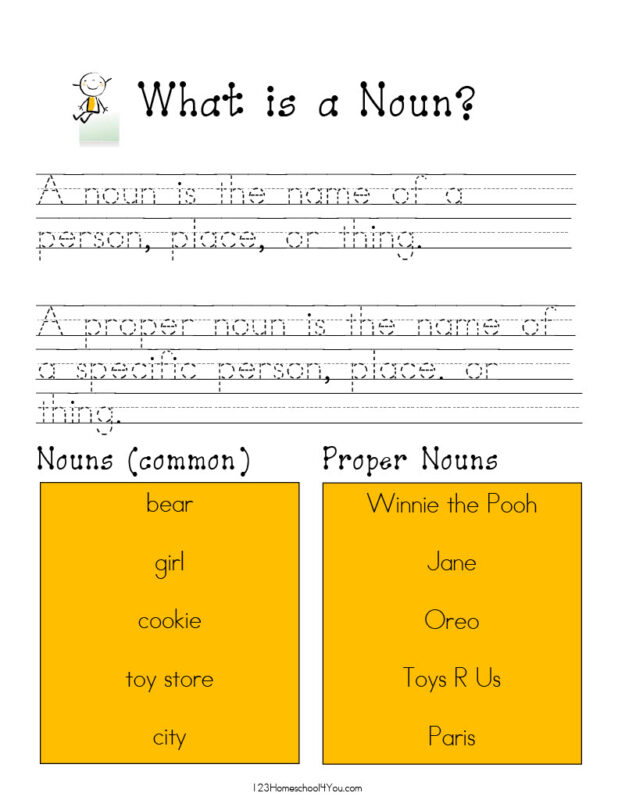 What is a Noun?

A noun is the name of a person, place, or thing.

A proper noun is the name of a specific person, place. or thing.

Nouns (common)

bear

girl

cookie

toy store

city

Proper Nouns

Winnie the Pooh

Jane

Oreo

Toys R Us

Paris

123Homeschool4You.com